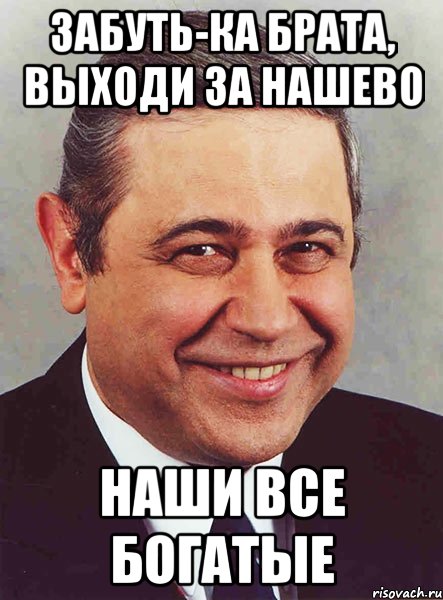 ЗАБУТЬ-КА БРАТА, ВЫХОДИ ЗА НАШЕВО

НАШИ ВСЕ БОГАТЫЕ

risovach.ru